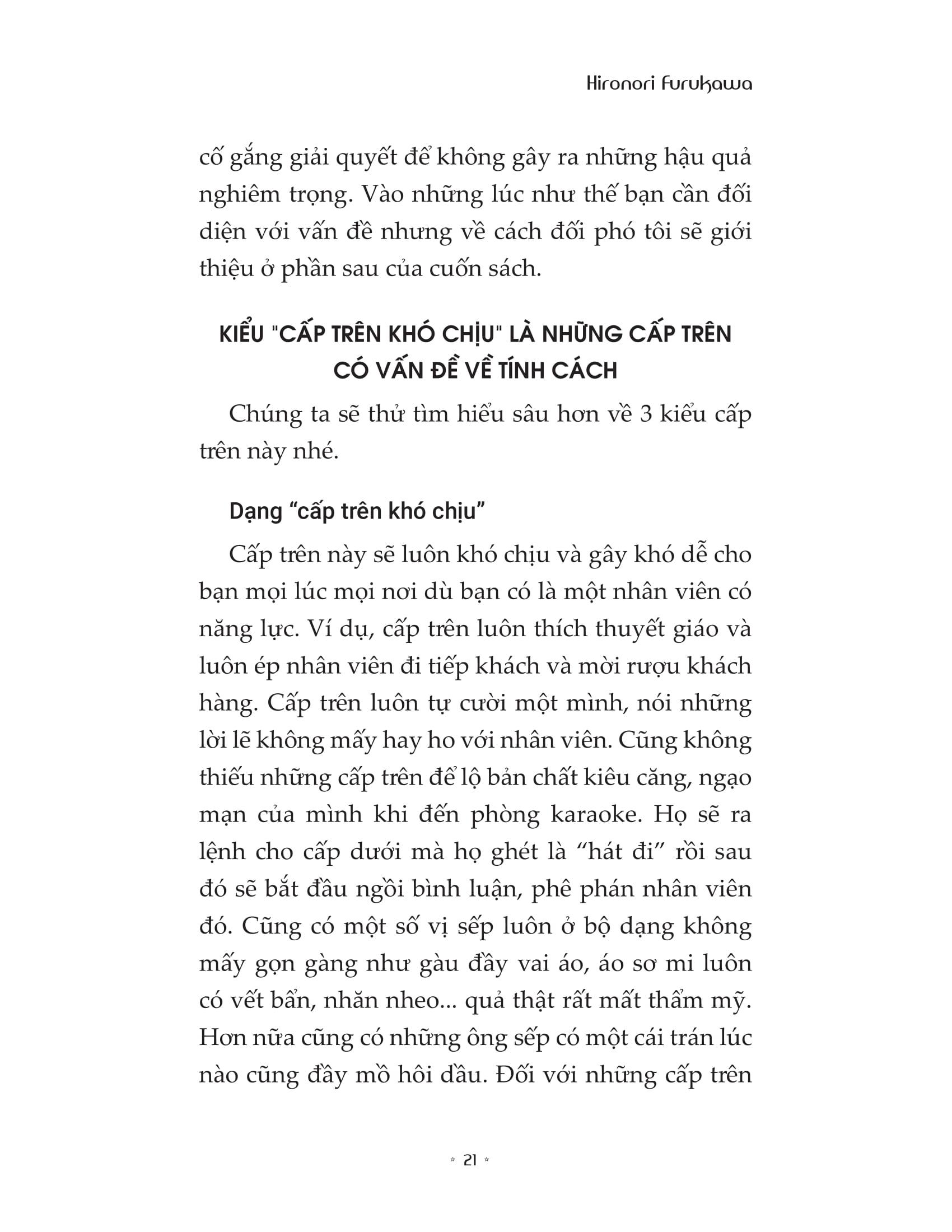 Hironori Furukawa

cố gắng giải quyết để không gây ra những hậu quả nghiêm trọng. Vào những lúc như thế bạn cần đối diện với vấn đề nhưng về cách đối phó tôi sẽ giới thiệu ở phần sau của cuốn sách.

KIỂU "CẤP TRÊN KHÓ CHỊU" LÀ NHỮNG CẤP TRÊN CÓ VẤN ĐỀ VỀ TÍNH CÁCH

Chúng ta sẽ thử tìm hiểu sâu hơn về 3 kiểu cấp trên này nhé.

Dạng “cấp trên khó chịu”

Cấp trên này sẽ luôn khó chịu và gây khó dễ cho bạn mọi lúc mọi nơi dù bạn có là một nhân viên có năng lực. Ví dụ, cấp trên luôn thích thuyết giáo và luôn ép nhân viên đi tiếp khách và mời rượu khách hàng. Cấp trên luôn tự cười một mình, nói những lời lẽ không mấy hay ho với nhân viên. Cũng không thiếu những cấp trên để lộ bản chất kiêu căng, ngạo mạn của mình khi đến phòng karaoke. Họ sẽ ra lệnh cho cấp dưới mà họ ghét là “hát đi” rồi sau đó sẽ bắt đầu ngồi bình luận, phê phán nhân viên đó. Cũng có một số vị sếp luôn ở bộ dạng không mấy gọn gàng như gàu đầy vai áo, áo sơ mi luôn có vết bẩn, nhăn nheo... quả thật rất mất thẩm mỹ. Hơn nữa cũng có những ông sếp có một cái trán lúc nào cũng đầy mồ hôi dầu. Đối với những cấp trên

* 21 *